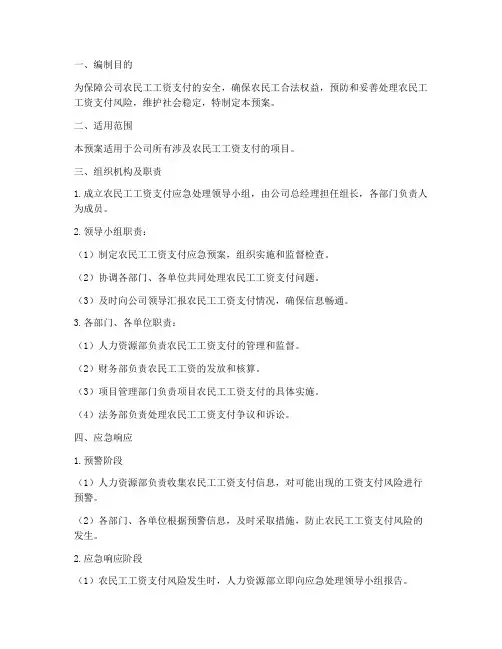 一、编制目的

为保障公司农民工工资支付的安全，确保农民工合法权益，预防和妥善处理农民工工资支付风险，维护社会稳定，特制定本预案。

二、适用范围

本预案适用于公司所有涉及农民工工资支付的项目。

三、组织机构及职责

1. 成立农民工工资支付应急处理领导小组，由公司总经理担任组长，各部门负责人为成员。

2. 领导小组职责：

（1）制定农民工工资支付应急预案，组织实施和监督检查。

（2）协调各部门、各单位共同处理农民工工资支付问题。

（3）及时向公司领导汇报农民工工资支付情况，确保信息畅通。

3. 各部门、各单位职责：

（1）人力资源部负责农民工工资支付的管理和监督。

（2）财务部负责农民工工资的发放和核算。

（3）项目管理部门负责项目农民工工资支付的具体实施。

（4）法务部负责处理农民工工资支付争议和诉讼。

四、应急响应

1. 预警阶段

（1）人力资源部负责收集农民工工资支付信息，对可能出现的工资支付风险进行预警。

（2）各部门、各单位根据预警信息，及时采取措施，防止农民工工资支付风险的发生。

2. 应急响应阶段

（1）农民工工资支付风险发生时，人力资源部立即向应急处理领导小组报告。